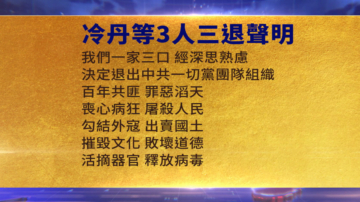 冷丹等3人三退聲明

我們一家三口 經深思熟慮
決定退出中共一切黨團隊組織
百年共匪 罪惡滔天
喪心病狂 屠殺人民
勾結外寇 出賣國土
摧毀文化 敗壞道德
活摘器官 釋放病毒